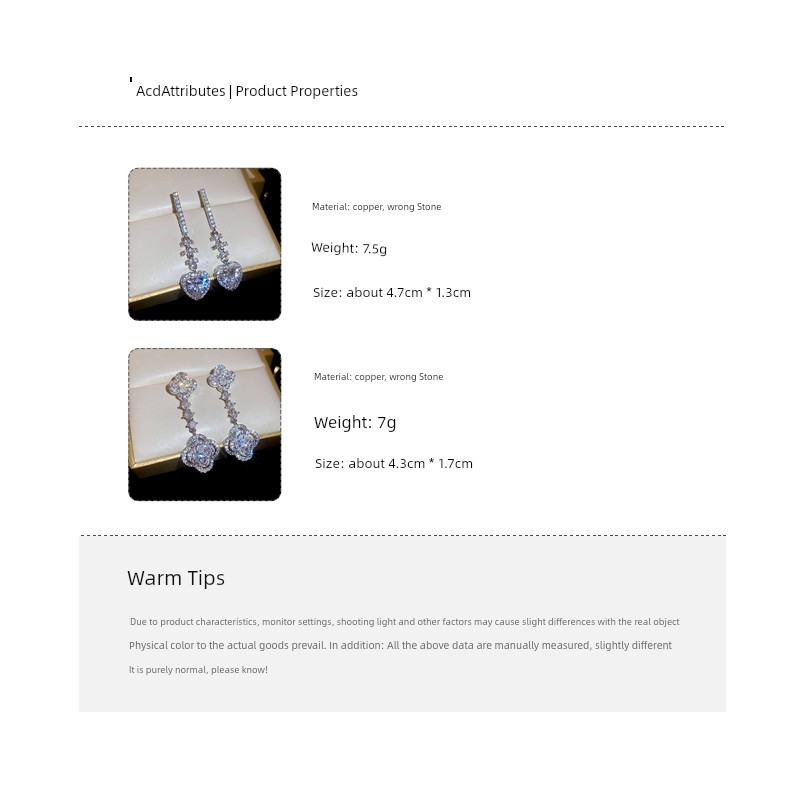 AcdAttributes | Product Properties

Material: copper, wrong Stone

Weight: 7.5g

Size: about 4.7cm * 1.3cm

Material: copper, wrong Stone

Weight: 7g

Size: about 4.3cm * 1.7cm

Warm Tips

Due to product characteristics, monitor settings, shooting light and other factors may cause slight differences with the real object

Physical color to the actual goods prevail. In addition: All the above data are manually measured, slightly different

It is purely normal, please know!